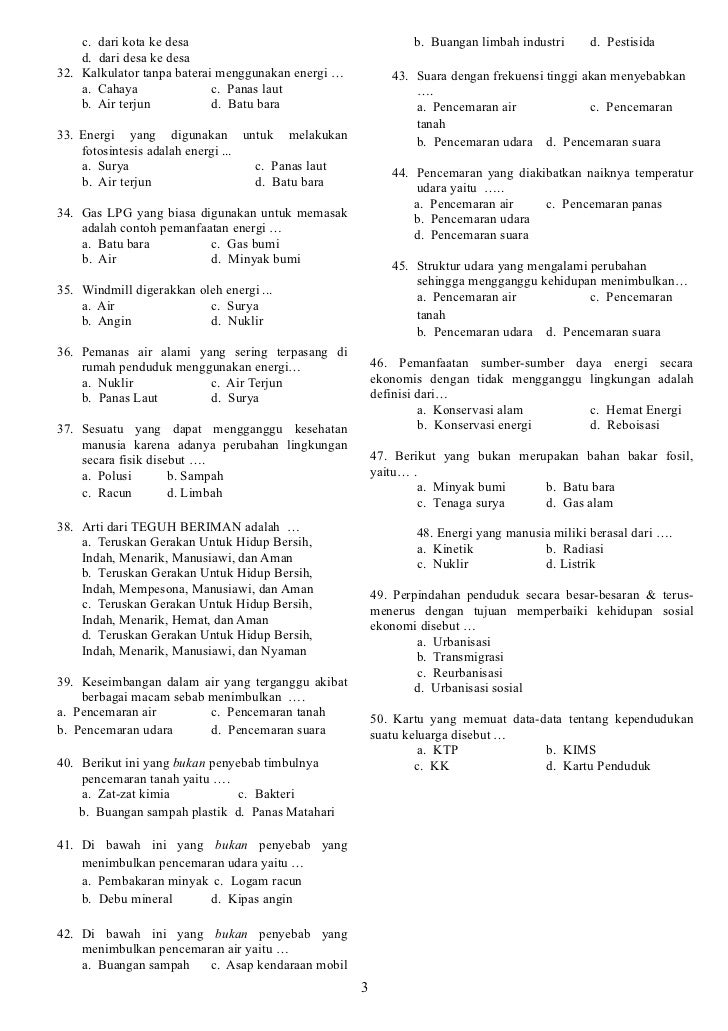 c. dari kota ke desa
d. dari desa ke desa
32. Kalkulator tanpa baterai menggunakan energi …
a. Cahaya c. Panas laut
b. Air terjun d. Batu bara

33. Energi yang digunakan untuk melakukan fotosintesis adalah energi ...
a. Surya c. Panas laut
b. Air terjun d. Batu bara

34. Gas LPG yang biasa digunakan untuk memasak adalah contoh pemanfaatan energi …
a. Batu bara c. Gas bumi
b. Air d. Minyak bumi

35. Windmill digerakkan oleh energi ...
a. Air c. Surya
b. Angin d. Nuklir

36. Pemanas air alami yang sering terpasang di rumah penduduk menggunakan energi…
a. Nuklir c. Air Terjun
b. Panas Laut d. Surya

37. Sesuatu yang dapat mengganggu kesehatan manusia karena adanya perubahan lingkungan secara fisik disebut ….
a. Polusi b. Sampah
c. Racun d. Limbah

38. Arti dari TEGUH BERIMAN adalah …
a. Teruskan Gerakan Untuk Hidup Bersih, Indah, Menarik, Manusiawi, dan Aman
b. Teruskan Gerakan Untuk Hidup Bersih, Indah, Mempesona, Manusiawi, dan Aman
c. Teruskan Gerakan Untuk Hidup Bersih, Indah, Menarik, Hemat, dan Aman
d. Teruskan Gerakan Untuk Hidup Bersih, Indah, Menarik, Manusiawi, dan Nyaman

39. Keseimbangan dalam air yang terganggu akibat berbagai macam sebab menimbulkan ….
a. Pencemaran air c. Pencemaran tanah
b. Pencemaran udara d. Pencemaran suara

40. Berikut ini yang bukan penyebab timbulnya pencemaran tanah yaitu ….
a. Zat-zat kimia c. Bakteri
b. Buangan sampah plastik d. Panas Matahari

41. Di bawah ini yang bukan penyebab yang menimbulkan pencemaran udara yaitu …
a. Pembakaran minyak c. Logam racun
b. Debu mineral d. Kipas angin

42. Di bawah ini yang bukan penyebab yang menimbulkan pencemaran air yaitu …
a. Buangan sampah c. Asap kendaraan mobil
b. Buangan limbah industri d. Pestisida

43. Suara dengan frekuensi tinggi akan menyebabkan ….
a. Pencemaran air c. Pencemaran tanah
b. Pencemaran udara d. Pencemaran suara

44. Pencemaran yang diakibatkan naiknya temperatur udara yaitu …..
a. Pencemaran air c. Pencemaran panas
b. Pencemaran udara
d. Pencemaran suara

45. Struktur udara yang mengalami perubahan sehingga mengganggu kehidupan menimbulkan…
a. Pencemaran air c. Pencemaran tanah
b. Pencemaran udara d. Pencemaran suara

46. Pemanfaatan sumber-sumber daya energi secara ekonomis dengan tidak mengganggu lingkungan adalah definisi dari…
a. Konservasi alam c. Hemat Energi
b. Konservasi energi d. Reboisasi

47. Berikut yang bukan merupakan bahan bakar fosil, yaitu… .
a. Minyak bumi b. Batu bara
c. Tenaga surya d. Gas alam

48. Energi yang manusia miliki berasal dari ….
a. Kinetik b. Radiasi
c. Nuklir d. Listrik

49. Perpindahan penduduk secara besar-besaran & terus-menerus dengan tujuan memperbaiki kehidupan sosial ekonomi disebut …
a. Urbanisasi
b. Transmigrasi
c. Reurbanisasi
d. Urbanisasi sosial

50. Kartu yang memuat data-data tentang kependudukan suatu keluarga disebut …
a. KTP b. KIMS
c. KK d. Kartu Penduduk

3